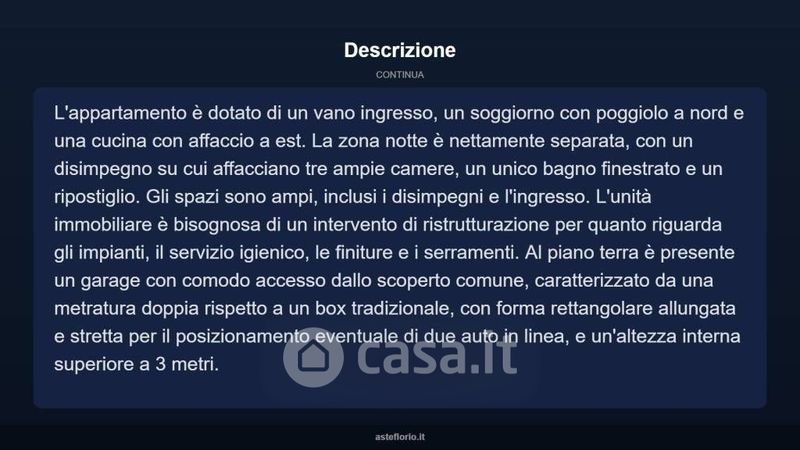 Descrizione

CONTINUA

L'appartamento è dotato di un vano ingresso, un soggiorno con poggiolo a nord e una cucina con affaccio a est. La zona notte è nettamente separata, con un disimpegno su cui affacciano tre ampie camere, un unico bagno finestrato e un ripostiglio. Gli spazi sono ampi, inclusi i disimpegni e l'ingresso. L'unità immobiliare è bisognosa di un intervento di ristrutturazione per quanto riguarda gli impianti, il servizio igienico, le finiture e i serramenti. Al piano terra è presente un garage con comodo accesso dallo scoperto comune, caratterizzato da una metratura doppia rispetto a un box tradizionale, con forma rettangolare allungata e stretta per il posizionamento eventuale di due auto in linea, e un'altezza interna superiore a 3 metri.

asteflorio.it

casa.it